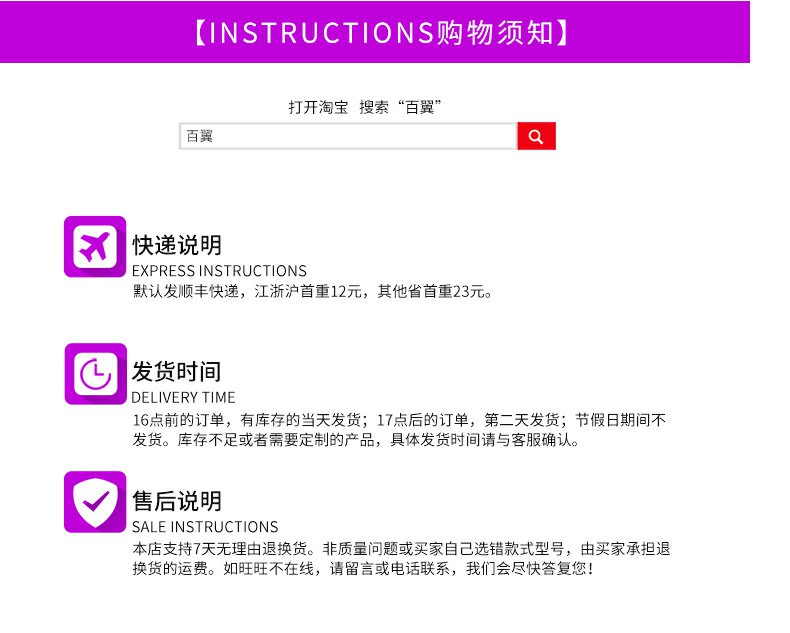 【INSTRUCTIONS购物须知】

打开淘宝 搜索“百翼”

百翼

快递说明
EXPRESS INSTRUCTIONS
默认发顺丰快递，江浙沪首重12元，其他省首重23元。

发货时间
DELIVERY TIME
16点前的订单，有库存的当天发货；17点后的订单，第二天发货；节假日期间不发货。库存不足或者需要定制的产品，具体发货时间请与客服确认。

售后说明
SALE INSTRUCTIONS
本店支持7天无理由退换货。非质量问题或买家自己选错款式型号，由买家承担退换货的运费。如旺旺不在线，请留言或电话联系，我们会尽快答复您！